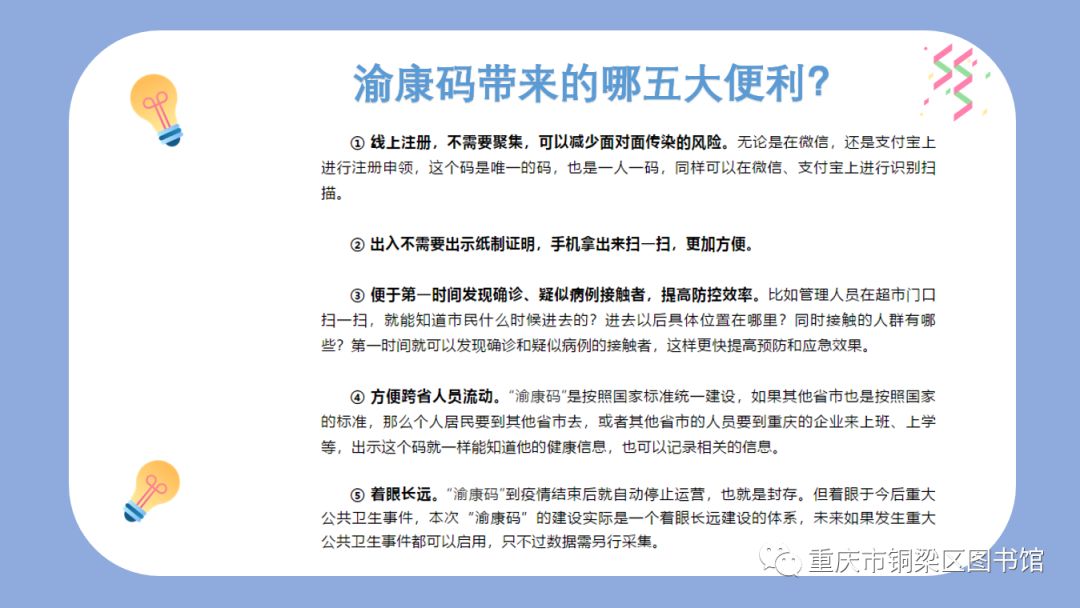 渝康码带来的哪五大便利？

① 线上注册，不需要聚集，可以减少面对面传染的风险。无论是在微信，还是支付宝上进行注册申领，这个码是唯一的码，也是一人一码，同样可以在微信、支付宝上进行识别扫描。

② 出入不需要出示纸制证明，手机拿出来扫一扫，更加方便。

③ 便于第一时间发现确诊、疑似病例接触者，提高防控效率。比如管理人员在超市门口扫一扫，就能知道市民什么时候进去的？进去以后具体位置在哪里？同时接触的人群有哪些？第一时间就可以发现确诊和疑似病例的接触者，这样更快提高预防和应急效果。

④ 方便跨省人员流动。“渝康码”是按照国家标准统一建设，如果其他省市也是按照国家的标准，那么个人居民要到其他省市去，或者其他省市的人员要到重庆的企业来上班、上学等，出示这个码就一样能知道他的健康信息，也可以记录相关的信息。

⑤ 着眼长远。“渝康码”到疫情结束后就自动停止运营，也就是封存。但着眼于今后重大公共卫生事件，本次“渝康码”的建设实际是一个着眼长远建设的体系，未来如果发生重大公共卫生事件都可以启用，只不过数据需另行采集。

重庆市铜梁区图书馆